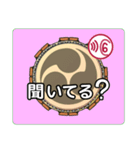 ⑥

聞いてる?